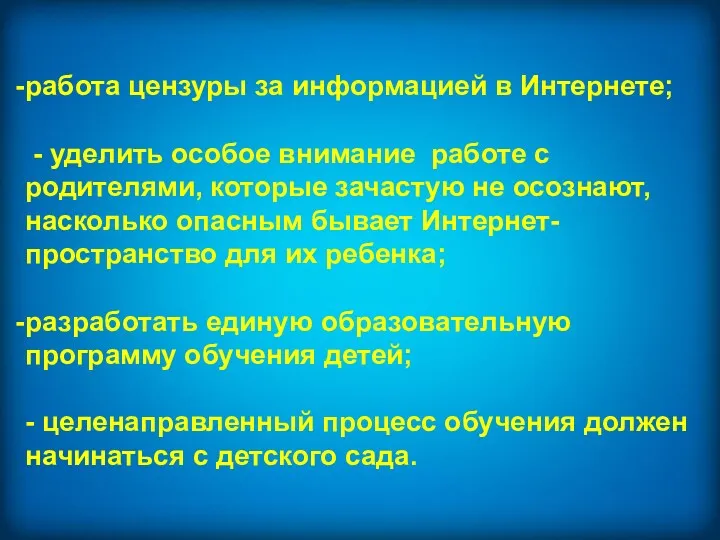 -работа цензуры за информацией в Интернете;

- уделить особое внимание работе с родителями, которые зачастую не осознают, насколько опасным бывает Интернет-пространство для их ребенка;

-разработать единую образовательную программу обучения детей;

- целенаправленный процесс обучения должен начинаться с детского сада.